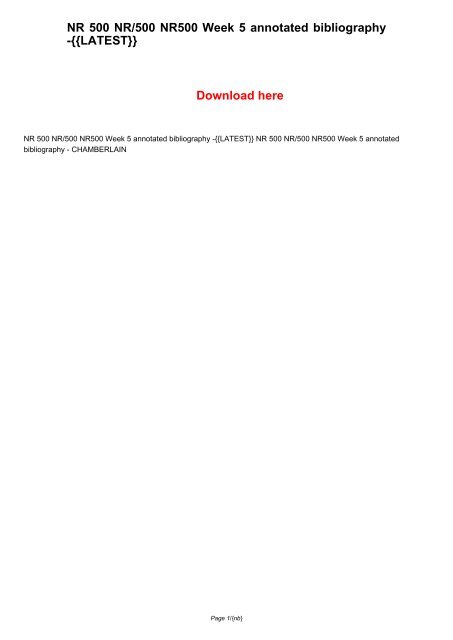 NR 500 NR/500 NR500 Week 5 annotated bibliography -{{LATEST}}

Download here

NR 500 NR/500 NR500 Week 5 annotated bibliography -{{LATEST}} NR 500 NR/500 NR500 Week 5 annotated bibliography - CHAMBERLAIN

Page 1/{nb}